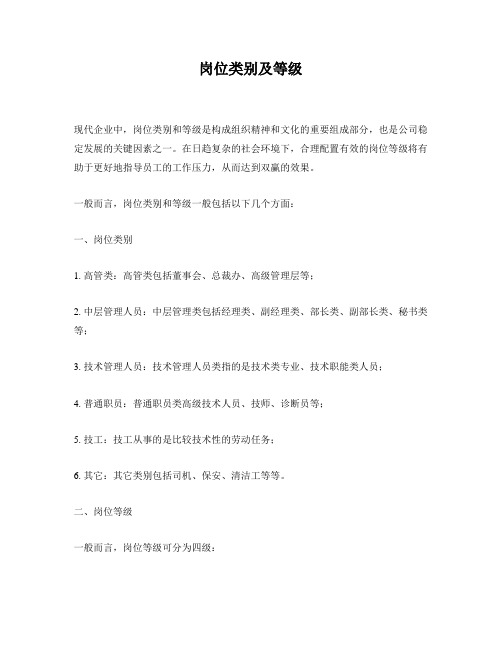 岗位类别及等级

现代企业中，岗位类别和等级是构成组织精神和文化的重要组成部分，也是公司稳定发展的关键因素之一。在日趋复杂的社会环境下，合理配置有效的岗位等级将有助于更好地指导员工的工作压力，从而达到双赢的效果。

一般而言，岗位类别和等级一般包括以下几个方面：

一、岗位类别

1. 高管类：高管类包括董事会、总裁办、高级管理层等；

2. 中层管理人员：中层管理类包括经理类、副经理类、部长类、副部长类、秘书类等；

3. 技术管理人员：技术管理人员类指的是技术类专业、技术职能类人员；

4. 普通职员：普通职员类高级技术人员、技师、诊断员等；

5. 技工：技工从事的是比较技术性的劳动任务；

6. 其它：其它类别包括司机、保安、清洁工等等。

二、岗位等级

一般而言，岗位等级可分为四级：